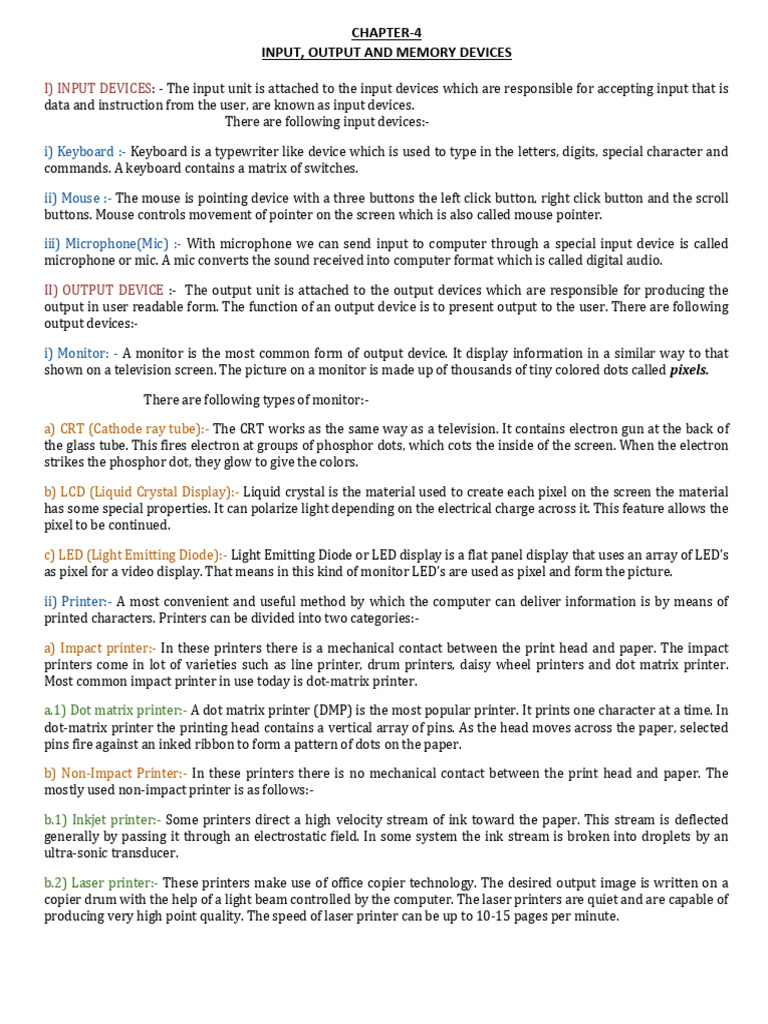 CHAPTER-4
INPUT, OUTPUT AND MEMORY DEVICES

I) INPUT DEVICES: - The input unit is attached to the input devices which are responsible for accepting input that is data and instruction from the user, are known as input devices.
There are following input devices:-

i) Keyboard :- Keyboard is a typewriter like device which is used to type in the letters, digits, special character and commands. A keyboard contains a matrix of switches.

ii) Mouse :- The mouse is pointing device with a three buttons the left click button, right click button and the scroll buttons. Mouse controls movement of pointer on the screen which is also called mouse pointer.

iii) Microphone(Mic) :- With microphone we can send input to computer through a special input device is called microphone or mic. A mic converts the sound received into computer format which is called digital audio.

II) OUTPUT DEVICE :- The output unit is attached to the output devices which are responsible for producing the output in user readable form. The function of an output device is to present output to the user. There are following output devices:-

i) Monitor: - A monitor is the most common form of output device. It display information in a similar way to that shown on a television screen. The picture on a monitor is made up of thousands of tiny colored dots called pixels.

There are following types of monitor:-

a) CRT (Cathode ray tube):- The CRT works as the same way as a television. It contains electron gun at the back of the glass tube. This fires electron at groups of phosphor dots, which cots the inside of the screen. When the electron strikes the phosphor dot, they glow to give the colors.

b) LCD (Liquid Crystal Display):- Liquid crystal is the material used to create each pixel on the screen the material has some special properties. It can polarize light depending on the electrical charge across it. This feature allows the pixel to be continued.

c) LED (Light Emitting Diode):- Light Emitting Diode or LED display is a flat panel display that uses an array of LED's as pixel for a video display. That means in this kind of monitor LED's are used as pixel and form the picture.

ii) Printer:- A most convenient and useful method by which the computer can deliver information is by means of printed characters. Printers can be divided into two categories:-

a) Impact printer:- In these printers there is a mechanical contact between the print head and paper. The impact printers come in lot of varieties such as line printer, drum printers, daisy wheel printers and dot matrix printer. Most common impact printer in use today is dot-matrix printer.

a.1) Dot matrix printer:- A dot matrix printer (DMP) is the most popular printer. It prints one character at a time. In dot-matrix printer the printing head contains a vertical array of pins. As the head moves across the paper, selected pins fire against an inked ribbon to form a pattern of dots on the paper.

b) Non-Impact Printer:- In these printers there is no mechanical contact between the print head and paper. The mostly used non-impact printer is as follows:-

b.1) Inkjet printer:- Some printers direct a high velocity stream of ink toward the paper. This stream is deflected generally by passing it through an electrostatic field. In some system the ink stream is broken into droplets by an ultra-sonic transducer.

b.2) Laser printer:- These printers make use of office copier technology. The desired output image is written on a copier drum with the help of a light beam controlled by the computer. The laser printers are quiet and are capable of producing very high point quality. The speed of laser printer can be up to 10-15 pages per minute.